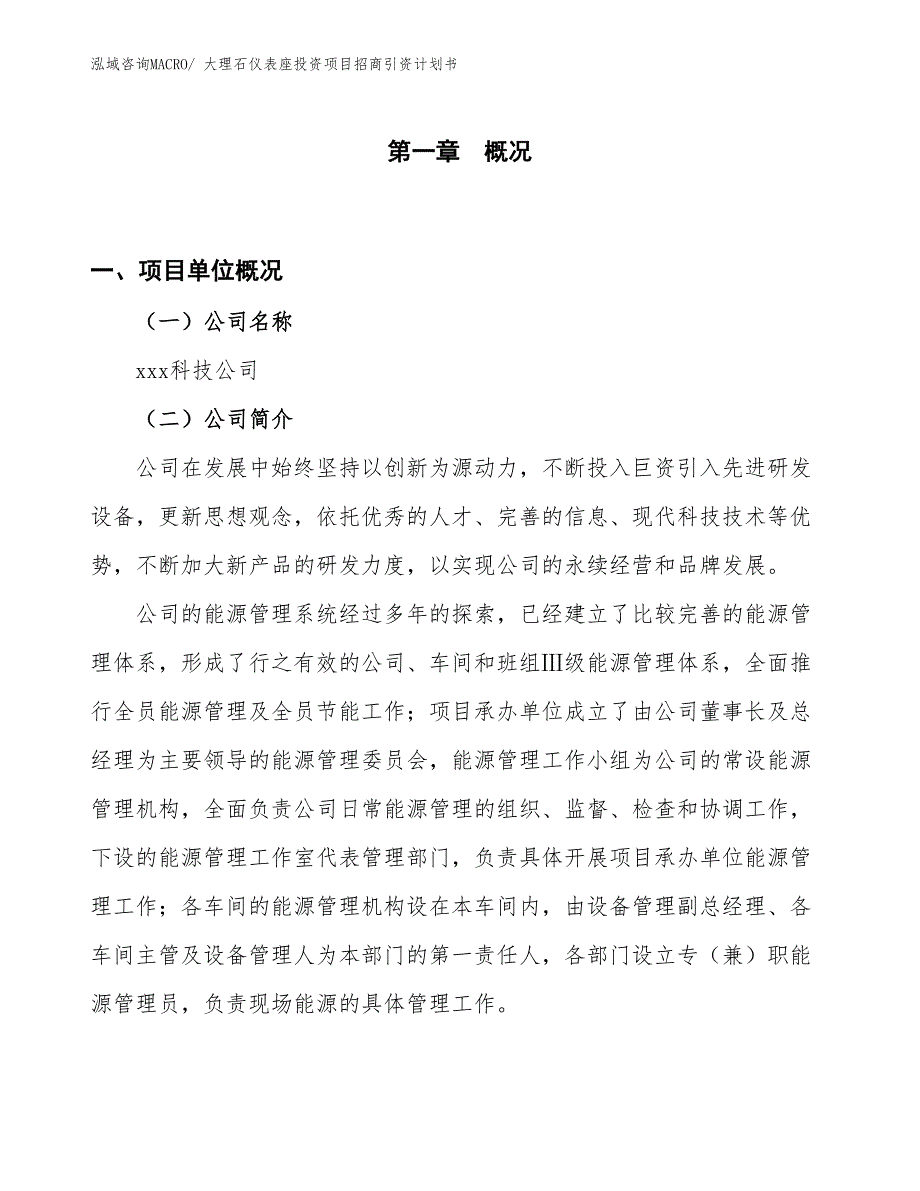 泓域咨询MACRO/ 大理石仪表座投资项目招商引资计划书

第一章　概况

一、项目单位概况

（一）公司名称

xxx科技公司

（二）公司简介

公司在发展中始终坚持以创新为源动力，不断投入巨资引入先进研发设备，更新思想观念，依托优秀的人才、完善的信息、现代科技技术等优势，不断加大新产品的研发力度，以实现公司的永续经营和品牌发展。

公司的能源管理系统经过多年的探索，已经建立了比较完善的能源管理体系，形成了行之有效的公司、车间和班组Ⅲ级能源管理体系，全面推行全员能源管理及全员节能工作；项目承办单位成立了由公司董事长及总经理为主要领导的能源管理委员会，能源管理工作小组为公司的常设能源管理机构，全面负责公司日常能源管理的组织、监督、检查和协调工作，下设的能源管理工作室代表管理部门，负责具体开展项目承办单位能源管理工作；各车间的能源管理机构设在本车间内，由设备管理副总经理、各车间主管及设备管理人为本部门的第一责任人，各部门设立专（兼）职能源管理员，负责现场能源的具体管理工作。